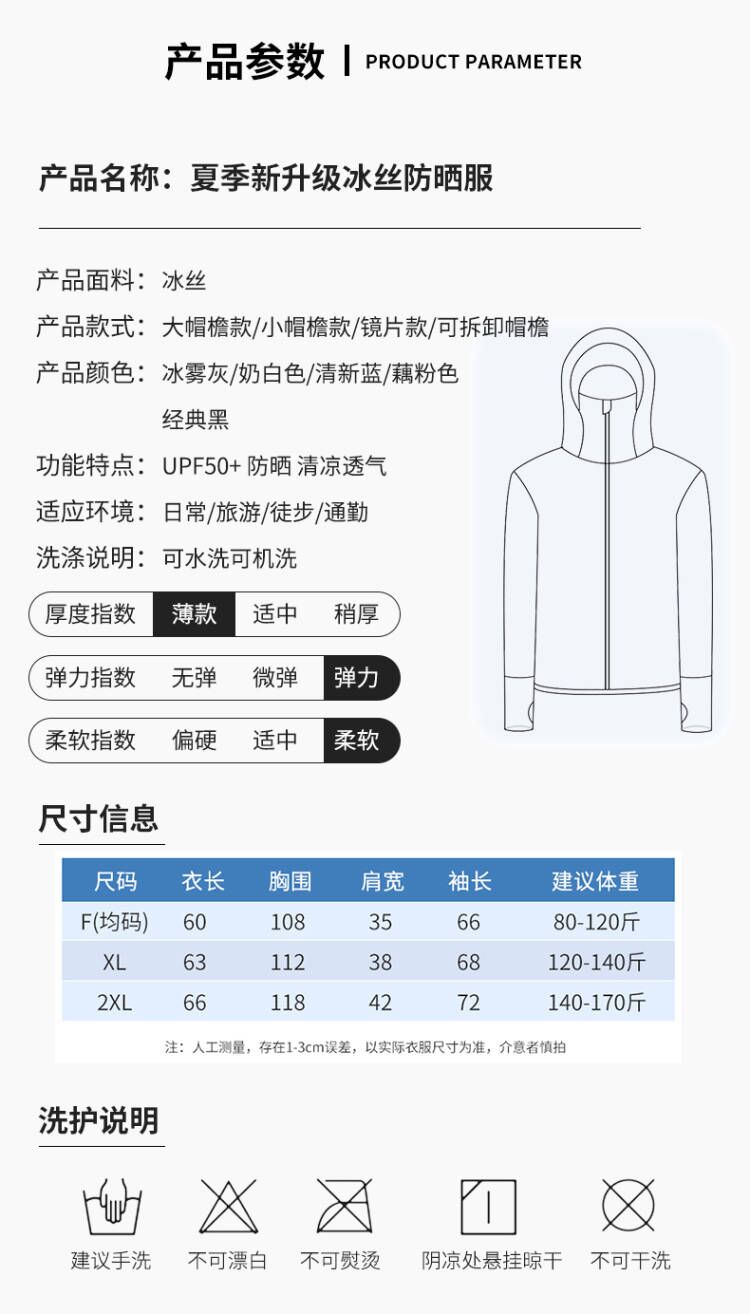 产品参数 | PRODUCT PARAMETER

产品名称：夏季新升级冰丝防晒服

产品面料：冰丝
产品款式：大帽檐款/小帽檐款/镜片款/可拆卸帽檐
产品颜色：冰雾灰/奶白色/清新蓝/藕粉色
经典黑
功能特点：UPF50+ 防晒 清凉透气
适应环境：日常/旅游/徒步/通勤
洗涤说明：可水洗可机洗

厚度指数 薄款 适中 稍厚
弹力指数 无弹 微弹 弹力
柔软指数 偏硬 适中 柔软

尺寸信息

| 尺码 | 衣长 | 胸围 | 肩宽 | 袖长 | 建议体重 |
|---|---|---|---|---|---|
| F(均码) | 60 | 108 | 35 | 66 | 80-120斤 |
| XL | 63 | 112 | 38 | 68 | 120-140斤 |
| 2XL | 66 | 118 | 42 | 72 | 140-170斤 |

注：人工测量，存在1-3cm误差，以实际衣服尺寸为准，介意者慎拍

洗护说明

建议手洗 不可漂白 不可熨烫 阴凉处悬挂晾干 不可干洗